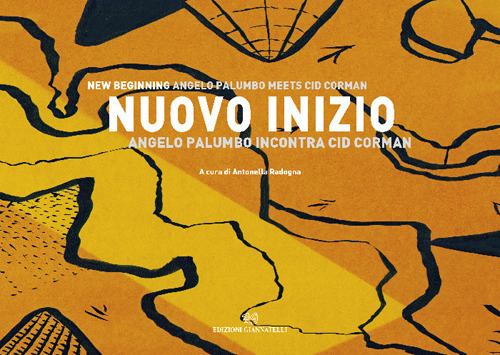 NEW BEGINNING ANGELO PALUMBO MEETS CID CORMAN

NUOVO INIZIO

ANGELO PALUMBO INCONTRA CID CORMAN

A cura di Antonella Radogna

EDIZIONI GIANNATELLI